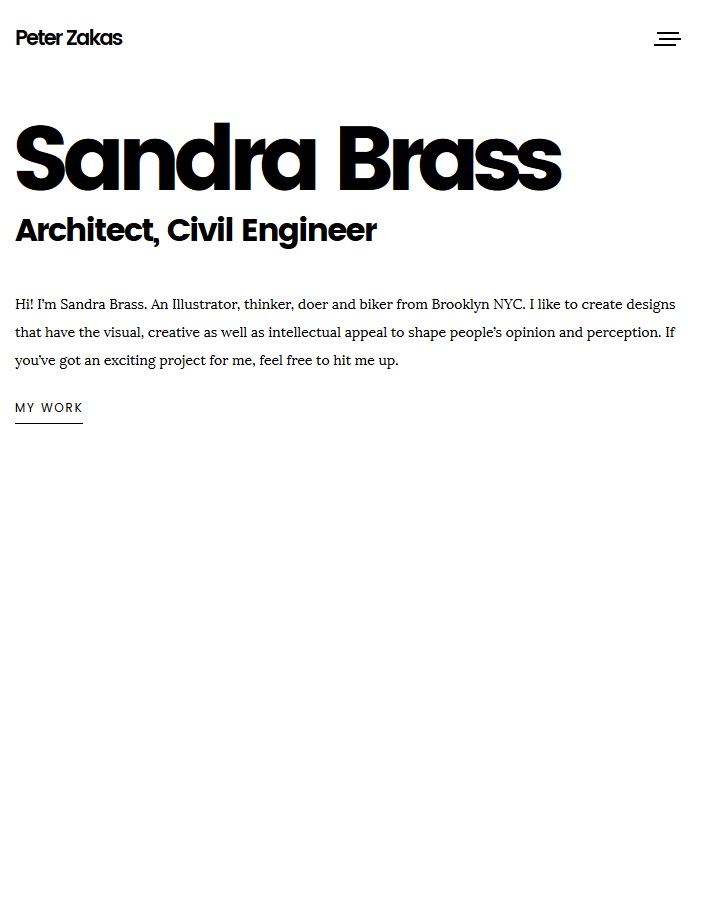 Peter Zakas

Sandra Brass

Architect, Civil Engineer

Hi! I'm Sandra Brass. An Illustrator, thinker, doer and biker from Brooklyn NYC. I like to create designs that have the visual, creative as well as intellectual appeal to shape people's opinion and perception. If you've got an exciting project for me, feel free to hit me up.

MY WORK